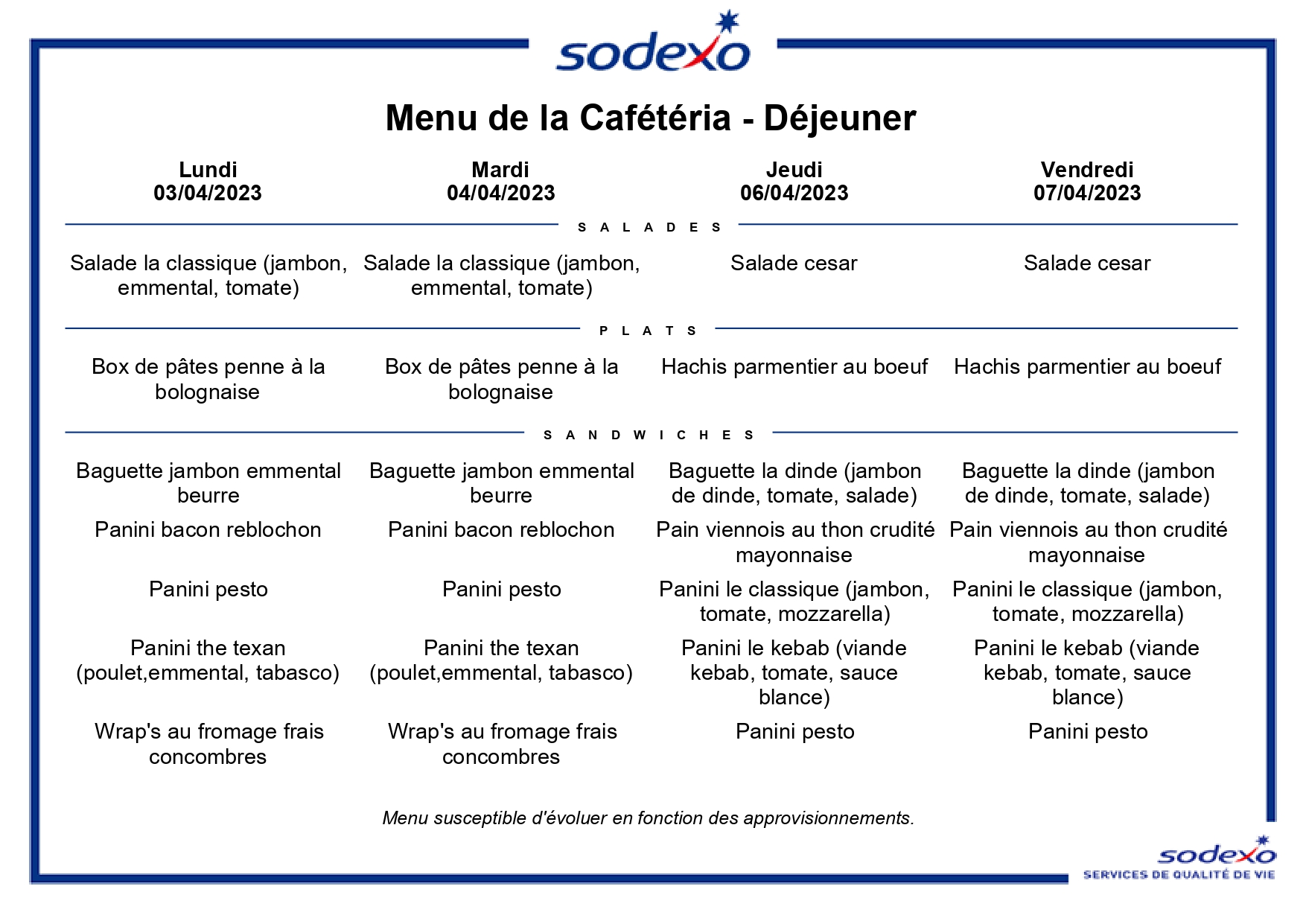 sodexo

Menu de la Cafétéria - Déjeuner

| Lundi 03/04/2023 | Mardi 04/04/2023 | Jeudi 06/04/2023 | Vendredi 07/04/2023 |
|---|---|---|---|
| SALADES | | | |
| Salade la classique (jambon, emmental, tomate) | Salade la classique (jambon, emmental, tomate) | Salade cesar | Salade cesar |
| PLATS | | | |
| Box de pâtes penne à la bolognaise | Box de pâtes penne à la bolognaise | Hachis parmentier au boeuf | Hachis parmentier au boeuf |
| SANDWICHES | | | |
| Baguette jambon emmental beurre | Baguette jambon emmental beurre | Baguette la dinde (jambon de dinde, tomate, salade) | Baguette la dinde (jambon de dinde, tomate, salade) |
| Panini bacon reblochon | Panini bacon reblochon | Pain viennois au thon crudité mayonnaise | Pain viennois au thon crudité mayonnaise |
| Panini pesto | Panini pesto | Panini le classique (jambon, tomate, mozzarella) | Panini le classique (jambon, tomate, mozzarella) |
| Panini the texan (poulet,emmental, tabasco) | Panini the texan (poulet,emmental, tabasco) | Panini le kebab (viande kebab, tomate, sauce blance) | Panini le kebab (viande kebab, tomate, sauce blance) |
| Wrap's au fromage frais concombres | Wrap's au fromage frais concombres | Panini pesto | Panini pesto |

Menu susceptible d'évoluer en fonction des approvisionnements.

sodexo
SERVICES DE QUALITÉ DE VIE